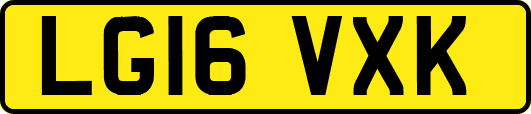 LG16 VXK